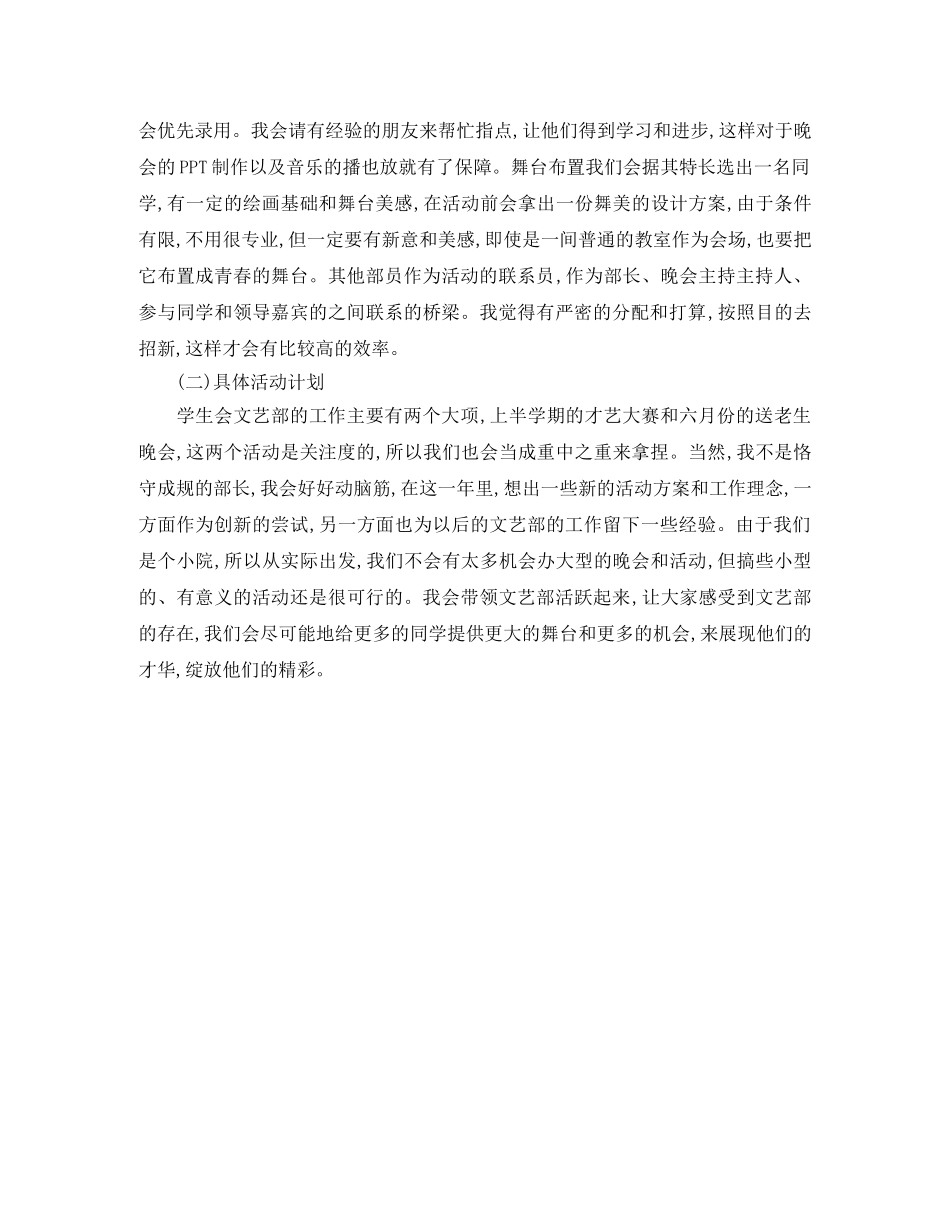 会优先录用。我会请有经验的朋友来帮忙指点,让他们得到学习和进步,这样对于晚会的PPT制作以及音乐的播也放就有了保障。舞台布置我们会据其特长选出一名同学,有一定的绘画基础和舞台美感,在活动前会拿出一份舞美的设计方案,由于条件有限,不用很专业,但一定要有新意和美感,即使是一间普通的教室作为会场,也要把它布置成青春的舞台。其他部员作为活动的联系员,作为部长、晚会主持主持人、参与同学和领导嘉宾的之间联系的桥梁。我觉得有严密的分配和打算,按照目的去招新,这样才会有比较高的效率。

(二)具体活动计划

学生会文艺部的工作主要有两个大项,上半学期的才艺大赛和六月份的送老生晚会,这两个活动是关注度的,所以我们也会当成重中之重来拿捏。当然,我不是恪守成规的部长,我会好好动脑筋,在这一年里,想出一些新的活动方案和工作理念,一方面作为创新的尝试,另一方面也为以后的文艺部的工作留下一些经验。由于我们是个小院,所以从实际出发,我们不会有太多机会办大型的晚会和活动,但搞些小型的、有意义的活动还是很可行的。我会带领文艺部活跃起来,让大家感受到文艺部的存在,我们会尽可能地给更多的同学提供更大的舞台和更多的机会,来展现他们的才华,绽放他们的精彩。